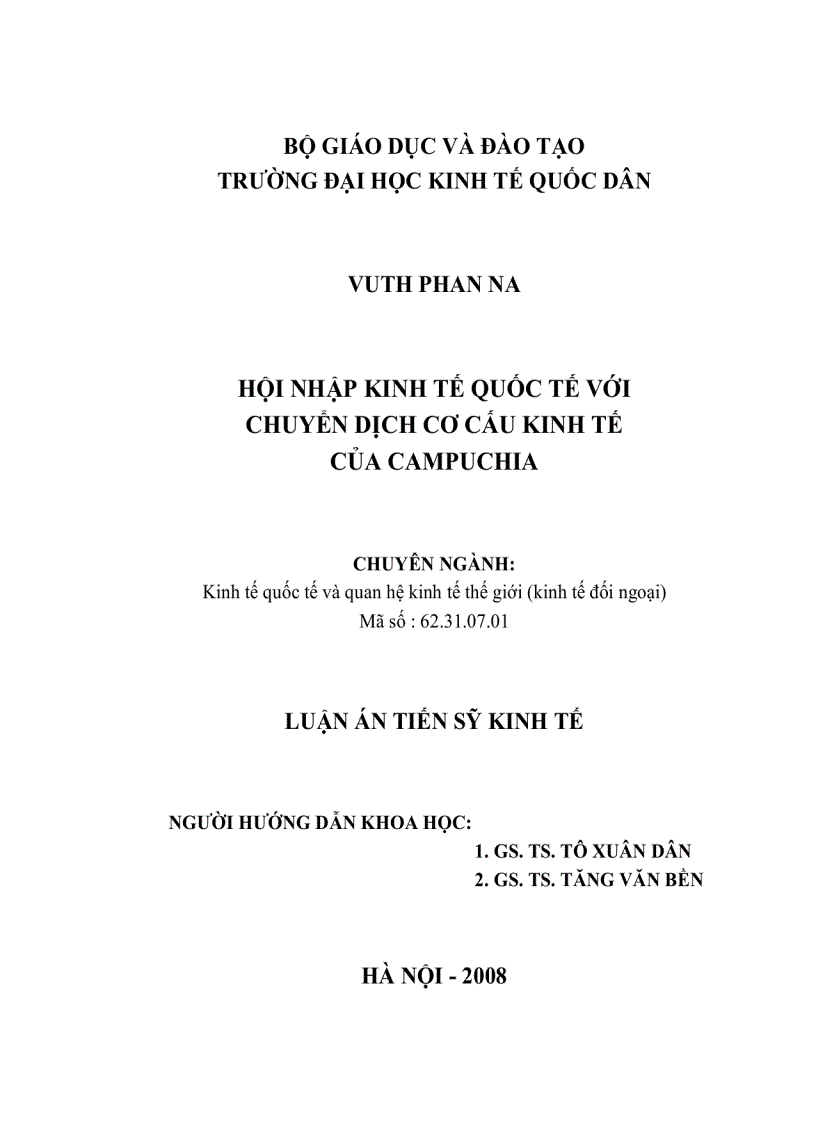 BỘ GIÁO DỤC VÀ ĐÀO TẠO
TRƯỜNG ĐẠI HỌC KINH TẾ QUỐC DÂN

VUTH PHAN NA

HỘI NHẬP KINH TẾ QUỐC TẾ VỚI
CHUYỂN DỊCH CƠ CẤU KINH TẾ
CỦA CAMPUCHIA

CHUYÊN NGÀNH:
Kinh tế quốc tế và quan hệ kinh tế thế giới (kinh tế đối ngoại)
Mã số : 62.31.07.01

LUẬN ÁN TIẾN SỸ KINH TẾ

NGƯỜI HƯỚNG DẪN KHOA HỌC:
1. GS. TS. TÔ XUÂN DÂN
2. GS. TS. TĂNG VĂN BỀN

HÀ NỘI - 2008